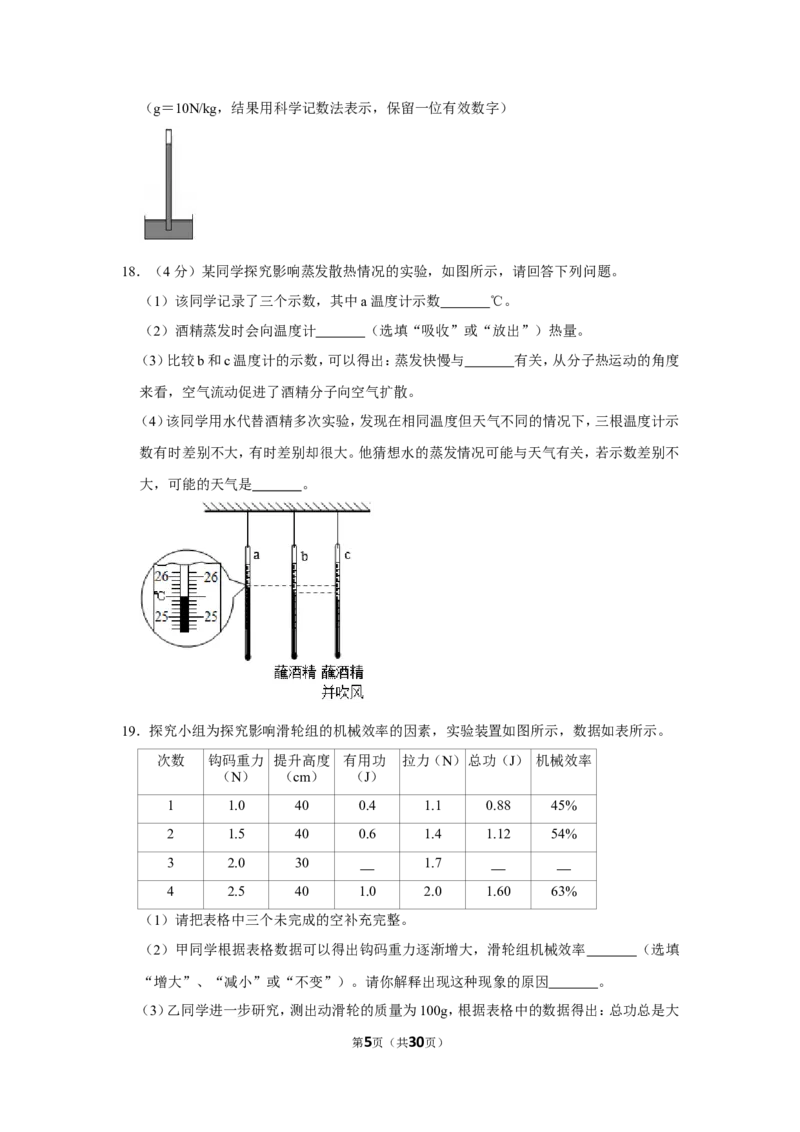 （g＝10N/kg，结果用科学记数法表示，保留一位有效数字）

18.（4分）某同学探究影响蒸发散热情况的实验，如图所示，请回答下列问题。

（1）该同学记录了三个示数，其中a温度计示数____℃。

（2）酒精蒸发时会向温度计____（选填“吸收”或“放出”）热量。

（3）比较b和c温度计的示数，可以得出：蒸发快慢与____有关，从分子热运动的角度来看，空气流动促进了酒精分子向空气扩散。

（4）该同学用水代替酒精多次实验，发现在相同温度但天气不同的情况下，三根温度计示数有时差别不大，有时差别却很大。他猜想水的蒸发情况可能与天气有关，若示数差别不大，可能的天气是____。

26
26
℃
25
25
a
b
c
蘸酒精
蘸酒精并吹风

19．探究小组为探究影响滑轮组的机械效率的因素，实验装置如图所示，数据如表所示。

| 次数 | 钩码重力（N） | 提升高度（cm） | 有用功（J） | 拉力（N） | 总功（J） | 机械效率 |
|---|---|---|---|---|---|---|
| 1 | 1.0 | 40 | 0.4 | 1.1 | 0.88 | 45% |
| 2 | 1.5 | 40 | 0.6 | 1.4 | 1.12 | 54% |
| 3 | 2.0 | 30 | ____ | 1.7 | ____ | ____ |
| 4 | 2.5 | 40 | 1.0 | 2.0 | 1.60 | 63% |

（1）请把表格中三个未完成的空补充完整。

（2）甲同学根据表格数据可以得出钩码重力逐渐增大，滑轮组机械效率____（选填“增大”、“减小”或“不变”）。请你解释出现这种现象的原因____。

（3）乙同学进一步研究，测出动滑轮的质量为100g，根据表格中的数据得出：总功总是大

第5页（共30页）